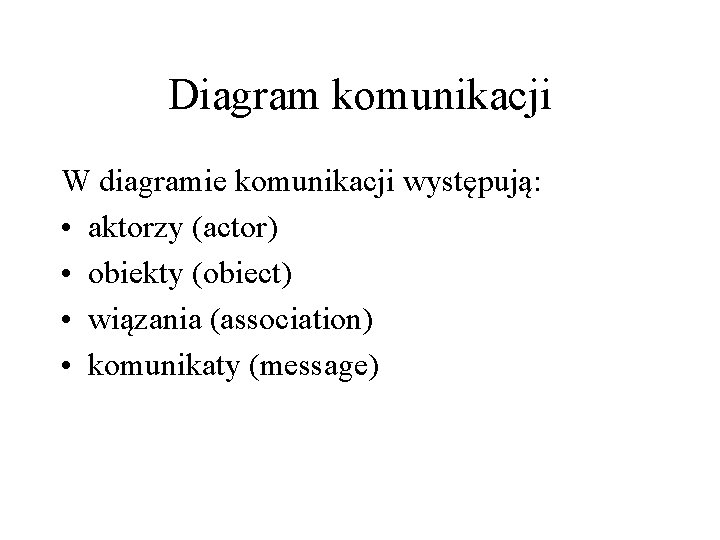 Diagram komunikacji

W diagramie komunikacji występują:
• aktorzy (actor)
• obiekty (obiect)
• wiązania (association)
• komunikaty (message)